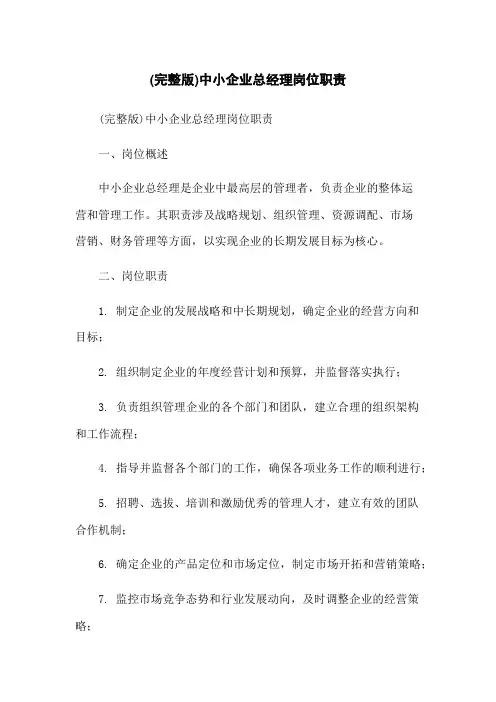 (完整版)中小企业总经理岗位职责

(完整版)中小企业总经理岗位职责

一、岗位概述

中小企业总经理是企业中最高层的管理者，负责企业的整体运营和管理工作。其职责涉及战略规划、组织管理、资源调配、市场营销、财务管理等方面，以实现企业的长期发展目标为核心。

二、岗位职责

1. 制定企业的发展战略和中长期规划，确定企业的经营方向和目标；

2. 组织制定企业的年度经营计划和预算，并监督落实执行；

3. 负责组织管理企业的各个部门和团队，建立合理的组织架构和工作流程；

4. 指导并监督各个部门的工作，确保各项业务工作的顺利进行；

5. 招聘、选拔、培训和激励优秀的管理人才，建立有效的团队合作机制；

6. 确定企业的产品定位和市场定位，制定市场开拓和营销策略；

7. 监控市场竞争态势和行业发展动向，及时调整企业的经营策略；